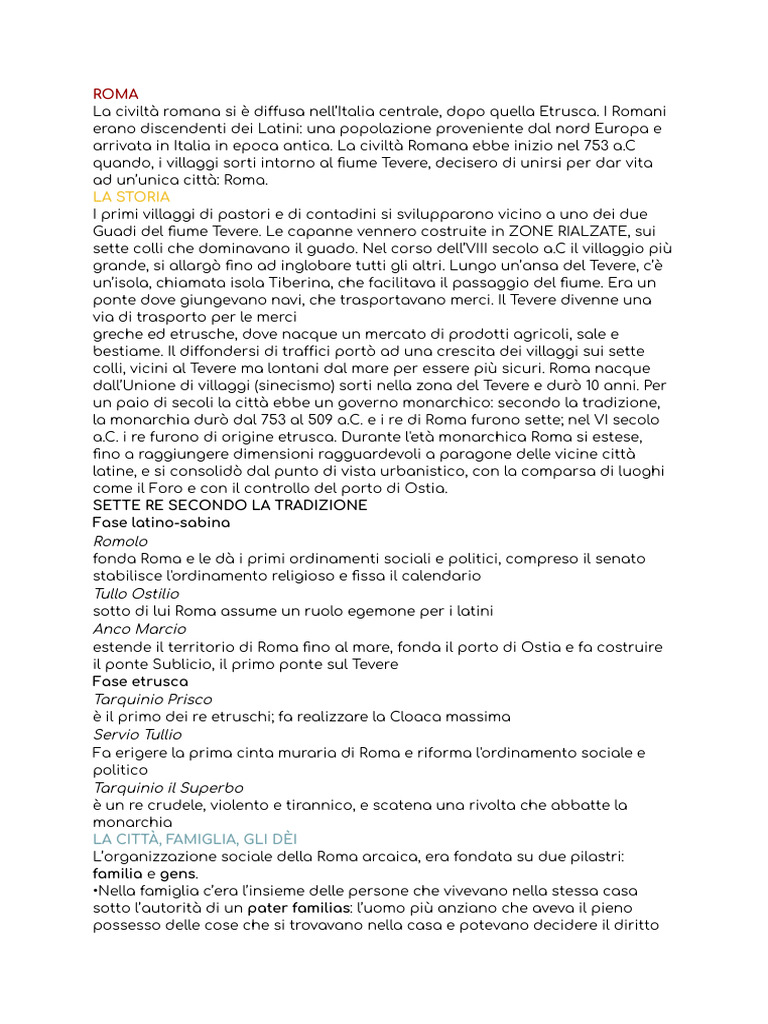 ROMA
La civiltà romana si è diffusa nell'Italia centrale, dopo quella Etrusca. I Romani erano discendenti dei Latini: una popolazione proveniente dal nord Europa e arrivata in Italia in epoca antica. La civiltà Romana ebbe inizio nel 753 a.C quando, i villaggi sorti intorno al fiume Tevere, decisero di unirsi per dar vita ad un'unica città: Roma.
LA STORIA
I primi villaggi di pastori e di contadini si svilupparono vicino a uno dei due Guadi del fiume Tevere. Le capanne vennero costruite in ZONE RIALZATE, sui sette colli che dominavano il guado. Nel corso dell'VIII secolo a.C il villaggio più grande, si allargò fino ad inglobare tutti gli altri. Lungo un'ansa del Tevere, c'è un'isola, chiamata isola Tiberina, che facilitava il passaggio del fiume. Era un ponte dove giungevano navi, che trasportavano merci. Il Tevere divenne una via di trasporto per le merci
greche ed etrusche, dove nacque un mercato di prodotti agricoli, sale e bestiame. Il diffondersi di traffici portò ad una crescita dei villaggi sui sette colli, vicini al Tevere ma lontani dal mare per essere più sicuri. Roma nacque dall'Unione di villaggi (sinecismo) sorti nella zona del Tevere e durò 10 anni. Per un paio di secoli la città ebbe un governo monarchico: secondo la tradizione, la monarchia durò dal 753 al 509 a.C. e i re di Roma furono sette; nel VI secolo a.C. i re furono di origine etrusca. Durante l'età monarchica Roma si estese, fino a raggiungere dimensioni ragguardevoli a paragone delle vicine città latine, e si consolidò dal punto di vista urbanistico, con la comparsa di luoghi come il Foro e con il controllo del porto di Ostia.
SETTE RE SECONDO LA TRADIZIONE
Fase latino-sabina
Romolo
fonda Roma e le dà i primi ordinamenti sociali e politici, compreso il senato stabilisce l'ordinamento religioso e fissa il calendario
Tullo Ostilio
sotto di lui Roma assume un ruolo egemone per i latini
Anco Marcio
estende il territorio di Roma fino al mare, fonda il porto di Ostia e fa costruire il ponte Sublicio, il primo ponte sul Tevere
Fase etrusca
Tarquinio Prisco
è il primo dei re etruschi; fa realizzare la Cloaca massima
Servio Tullio
Fa erigere la prima cinta muraria di Roma e riforma l'ordinamento sociale e politico
Tarquinio il Superbo
è un re crudele, violento e tirannico, e scatena una rivolta che abbatte la monarchia
LA CITTÀ, FAMIGLIA, GLI DÈI
L'organizzazione sociale della Roma arcaica, era fondata su due pilastri: familia e gens.
•Nella famiglia c'era l'insieme delle persone che vivevano nella stessa casa sotto l'autorità di un pater familias: l'uomo più anziano che aveva il pieno possesso delle cose che si trovavano nella casa e potevano decidere il diritto